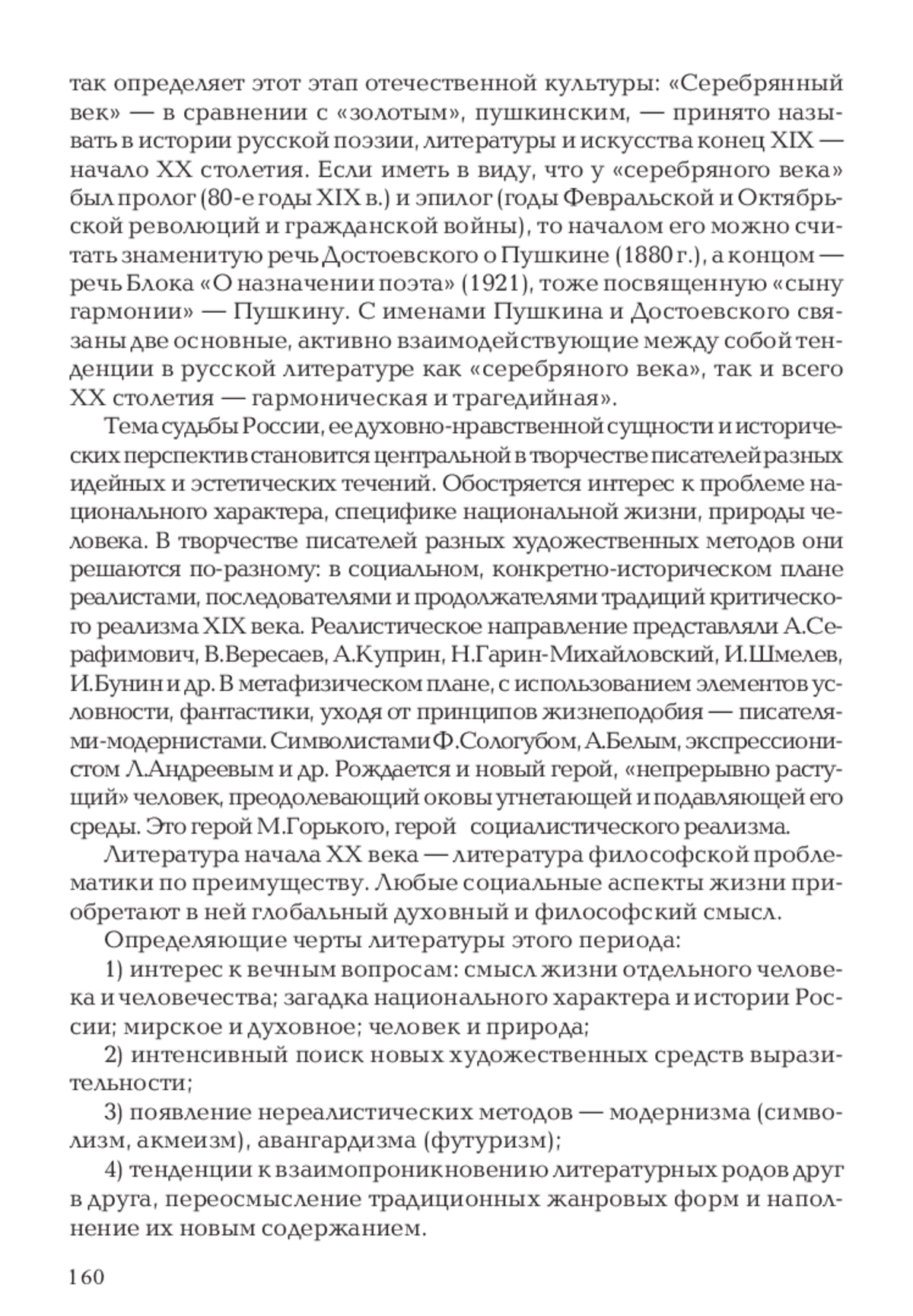 так определяет этот этап отечественной культуры: «Серебрянный век» — в сравнении с «золотым», пушкинским, — принято называть в истории русской поэзии, литературы и искусства конец XIX — начало XX столетия. Если иметь в виду, что у «серебряного века» был пролог (80-е годы XIX в.) и эпилог (годы Февральской и Октябрьской революций и гражданской войны), то началом его можно считать знаменитую речь Достоевского о Пушкине (1880 г.), а концом — речь Блока «О назначении поэта» (1921), тоже посвященную «сыну гармонии» — Пушкину. С именами Пушкина и Достоевского связаны две основные, активно взаимодействующие между собой тенденции в русской литературе как «серебряного века», так и всего XX столетия — гармоническая и трагедийная».

Тема судьбы России, ее духовно-нравственной сущности и исторических перспектив становится центральной в творчестве писателей разных идейных и эстетических течений. Обостряется интерес к проблеме национального характера, специфике национальной жизни, природы человека. В творчестве писателей разных художественных методов они решаются по-разному: в социальном, конкретно-историческом плане реалистами, последователями и продолжателями традиций критического реализма XIX века. Реалистическое направление представляли А.Серафимович, В.Вересаев, А.Куприн, Н.Гарин-Михайловский, И.Шмелев, И.Бунин и др. В метафизическом плане, с использованием элементов условности, фантастики, уходя от принципов жизнеподобия — писателями-модернистами. Символистами Ф.Сологубом, А.Белым, экспрессионистом Л.Андреевым и др. Рождается и новый герой, «непрерывно растущий» человек, преодолевающий оковы угнетающей и подавляющей его среды. Это герой М.Горького, герой социалистического реализма.

Литература начала XX века — литература философской проблематики по преимуществу. Любые социальные аспекты жизни приобретают в ней глобальный духовный и философский смысл.

Определяющие черты литературы этого периода:

1) интерес к вечным вопросам: смысл жизни отдельного человека и человечества; загадка национального характера и истории России; мирское и духовное; человек и природа;

2) интенсивный поиск новых художественных средств выразительности;

3) появление нереалистических методов — модернизма (символизм, акмеизм), авангардизма (футуризм);

4) тенденции к взаимопроникновению литературных родов друг в друга, переосмысление традиционных жанровых форм и наполнение их новым содержанием.

160